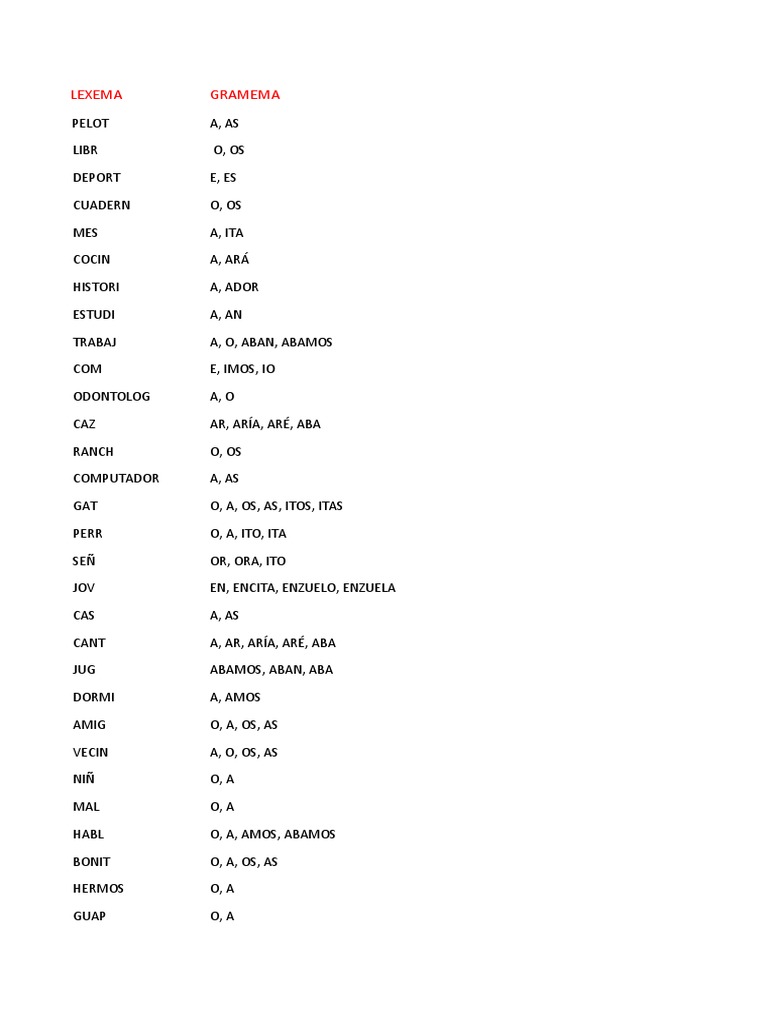 | LEXEMA | GRAMEMA |
|---|---|
| PELOT | A, AS |
| LIBR | O, OS |
| DEPORT | E, ES |
| CUADERN | O, OS |
| MES | A, ITA |
| COCIN | A, ARÁ |
| HISTORI | A, ADOR |
| ESTUDI | A, AN |
| TRABAJ | A, O, ABAN, ABAMOS |
| COM | E, IMOS, IO |
| ODONTOLOG | A, O |
| CAZ | AR, ARÍA, ARÉ, ABA |
| RANCH | O, OS |
| COMPUTADOR | A, AS |
| GAT | O, A, OS, AS, ITOS, ITAS |
| PERR | O, A, ITO, ITA |
| SEÑ | OR, ORA, ITO |
| JOV | EN, ENCITA, ENZUELO, ENZUELA |
| CAS | A, AS |
| CANT | A, AR, ARÍA, ARÉ, ABA |
| JUG | ABAMOS, ABAN, ABA |
| DORMI | A, AMOS |
| AMIG | O, A, OS, AS |
| VECIN | A, O, OS, AS |
| NIÑ | O, A |
| MAL | O, A |
| HABL | O, A, AMOS, ABAMOS |
| BONIT | O, A, OS, AS |
| HERMOS | O, A |
| GUAP | O, A |